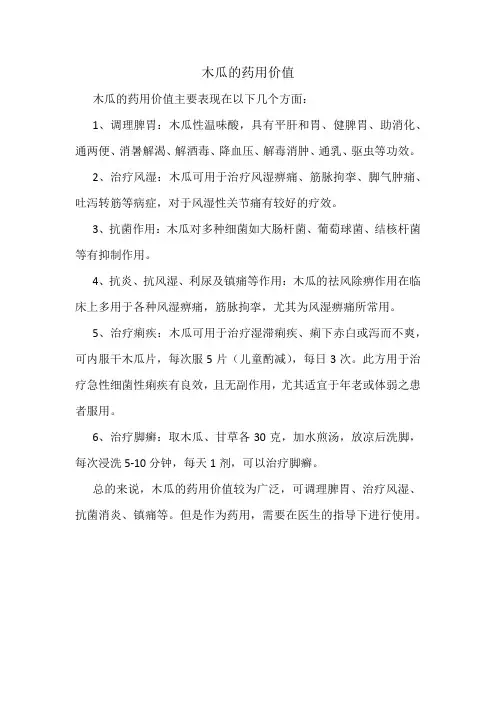 木瓜的药用价值

木瓜的药用价值主要表现在以下几个方面：

1、调理脾胃：木瓜性温味酸，具有平肝和胃、健脾胃、助消化、通两便、消暑解渴、解酒毒、降血压、解毒消肿、通乳、驱虫等功效。

2、治疗风湿：木瓜可用于治疗风湿痹痛、筋脉拘挛、脚气肿痛、吐泻转筋等病症，对于风湿性关节痛有较好的疗效。

3、抗菌作用：木瓜对多种细菌如大肠杆菌、葡萄球菌、结核杆菌等有抑制作用。

4、抗炎、抗风湿、利尿及镇痛等作用：木瓜的祛风除痹作用在临床上多用于各种风湿痹痛，筋脉拘挛，尤其为风湿痹痛所常用。

5、治疗痢疾：木瓜可用于治疗湿滞痢疾、痢下赤白或泻而不爽，可内服干木瓜片，每次服 5 片（儿童酌减），每日 3 次。此方用于治疗急性细菌性痢疾有良效，且无副作用，尤其适宜于年老或体弱之患者服用。

6、治疗脚癣：取木瓜、甘草各 30 克，加水煎汤，放凉后洗脚，每次浸洗 5-10 分钟，每天 1 剂，可以治疗脚癣。

总的来说，木瓜的药用价值较为广泛，可调理脾胃、治疗风湿、抗菌消炎、镇痛等。但是作为药用，需要在医生的指导下进行使用。